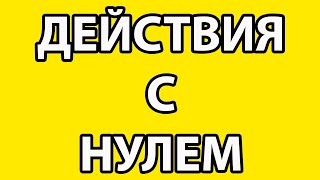 ДЕЙСТВИЯ
С
НУЛЕМ